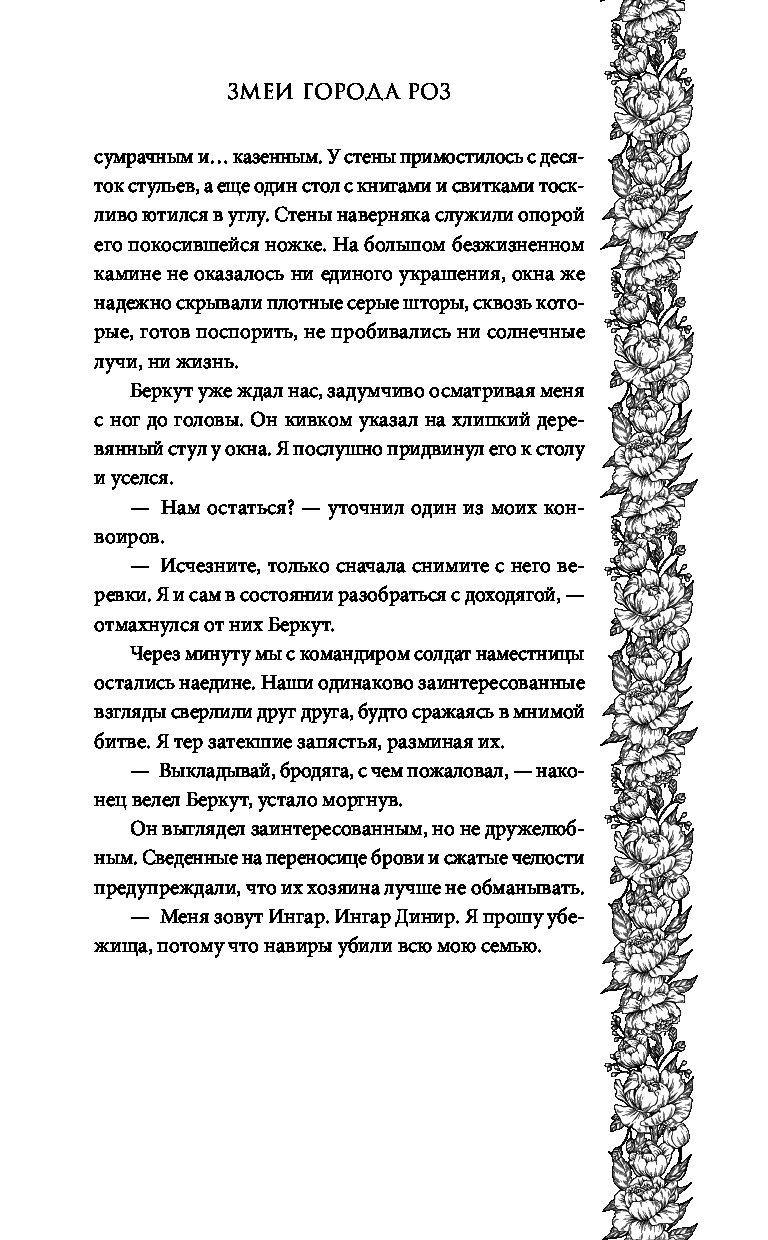 ЗМЕИ ГОРОДА РОЗ

сумрачным и… казенным. У стены примостилось с десяток стульев, а еще один стол с книгами и свитками тоскливо ютился в углу. Стены наверняка служили опорой его покосившейся ножке. На большом безжизненном камине не оказалось ни единого украшения, окна же надежно скрывали плотные серые шторы, сквозь которые, готов поспорить, не пробивались ни солнечные лучи, ни жизнь.

Беркут уже ждал нас, задумчиво осматривая меня с ног до головы. Он кивком указал на хлипкий деревянный стул у окна. Я послушно придвинул его к столу и уселся.

— Нам остаться? — уточнил один из моих конвоиров.

— Исчезните, только сначала снимите с него веревки. Я и сам в состоянии разобраться с доходягой, — отмахнулся от них Беркут.

Через минуту мы с командиром солдат наместницы остались наедине. Наши одинаково заинтересованные взгляды сверлили друг друга, будто сражаясь в мнимой битве. Я тер затекшие запястья, разминая их.

— Выкладывай, бродяга, с чем пожаловал, — наконец велел Беркут, устало моргнув.

Он выглядел заинтересованным, но не дружелюбным. Сведенные на переносице брови и сжатые челюсти предупреждали, что их хозяина лучше не обманывать.

— Меня зовут Ингар. Ингар Динир. Я прошу убежища, потому что навиры убили всю мою семью.